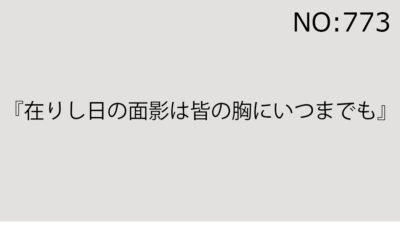 NO:773

『在りし日の面影は皆の胸にいつまでも』